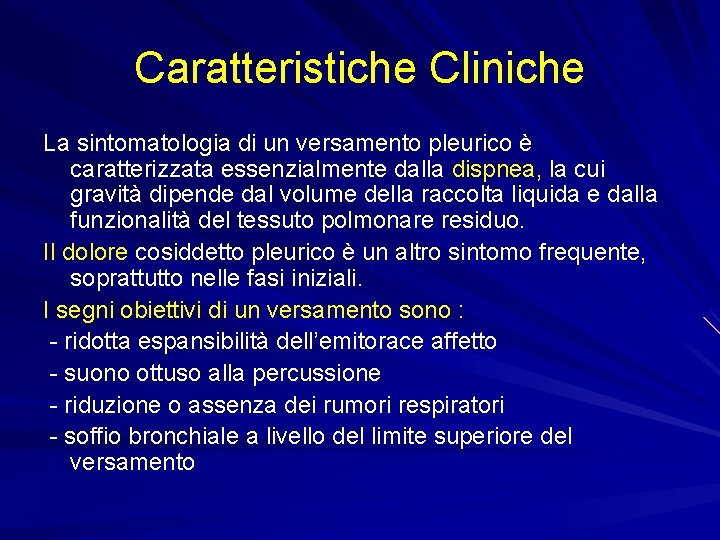 Caratteristiche Cliniche

La sintomatologia di un versamento pleurico è caratterizzata essenzialmente dalla dispnea, la cui gravità dipende dal volume della raccolta liquida e dalla funzionalità del tessuto polmonare residuo.

Il dolore cosiddetto pleurico è un altro sintomo frequente, soprattutto nelle fasi iniziali.

I segni obiettivi di un versamento sono :

- ridotta espansibilità dell'emitorace affetto
- suono ottuso alla percussione
- riduzione o assenza dei rumori respiratori
- soffio bronchiale a livello del limite superiore del versamento